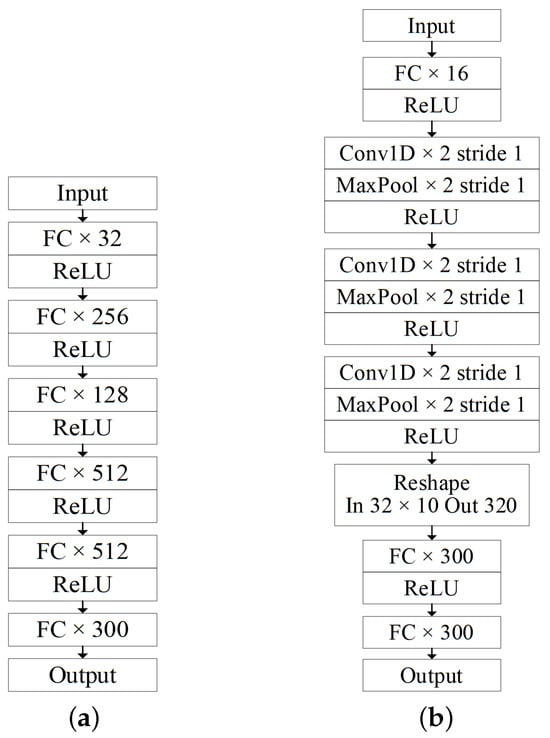 Input
FC × 32
ReLU
FC × 256
ReLU
FC × 128
ReLU
FC × 512
ReLU
FC × 512
ReLU
FC × 300
Output

(a)

Input
FC × 16
ReLU
Conv1D × 2 stride 1
MaxPool × 2 stride 1
ReLU
Conv1D × 2 stride 1
MaxPool × 2 stride 1
ReLU
Conv1D × 2 stride 1
MaxPool × 2 stride 1
ReLU
Reshape
In 32 × 10 Out 320
FC × 300
ReLU
FC × 300
Output

(b)